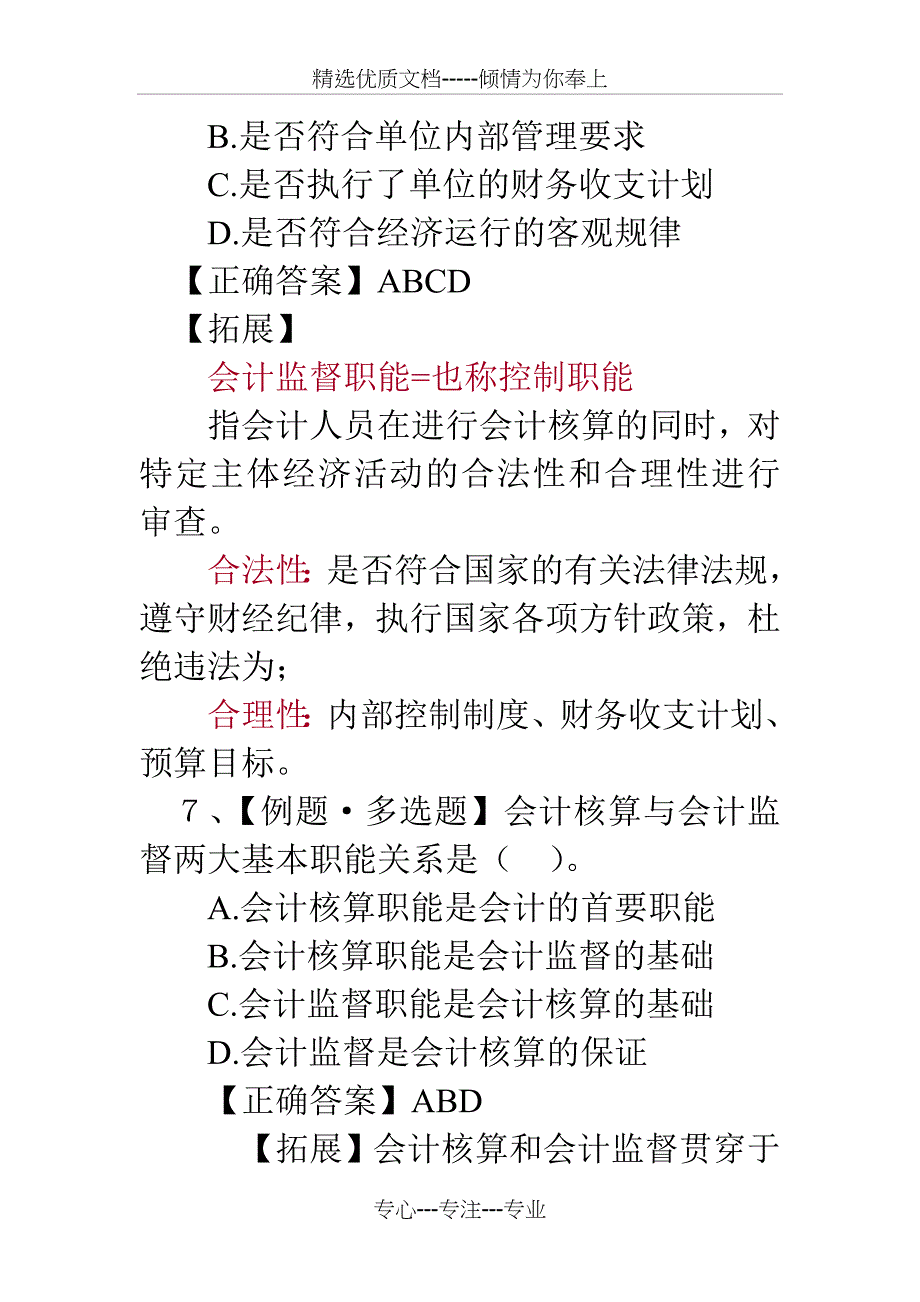 精选优质文档-----倾情为你奉上

B.是否符合单位内部管理要求

C.是否执行了单位的财务收支计划

D.是否符合经济运行的客观规律

【正确答案】ABCD

【拓展】

会计监督职能=也称控制职能

指会计人员在进行会计核算的同时，对特定主体经济活动的合法性和合理性进行审查。

合法性：是否符合国家的有关法律法规，遵守财经纪律，执行国家各项方针政策，杜绝违法为；

合理性：内部控制制度、财务收支计划、预算目标。

7、【例题·多选题】会计核算与会计监督两大基本职能关系是（ ）。

A.会计核算职能是会计的首要职能

B.会计核算职能是会计监督的基础

C.会计监督职能是会计核算的基础

D.会计监督是会计核算的保证

【正确答案】ABD

【拓展】会计核算和会计监督贯穿于

专心---专注---专业